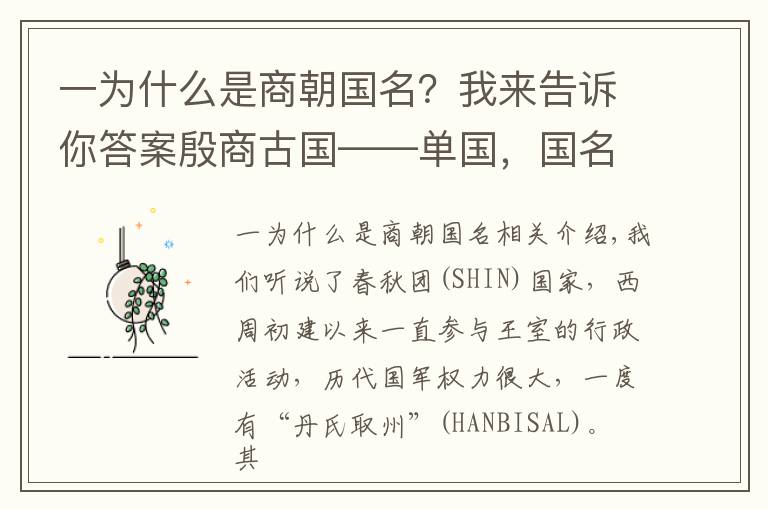 一为什么是商朝国名？我来告诉你答案殷商古国——单国，国名

一为什么是商朝国名相关介绍，我们听说了春秋团(SHIN)国家，西周初建以来一直参与王室的行政活动，历代国军权力很大，一度有“丹氏取州”(HANBISAL)。其